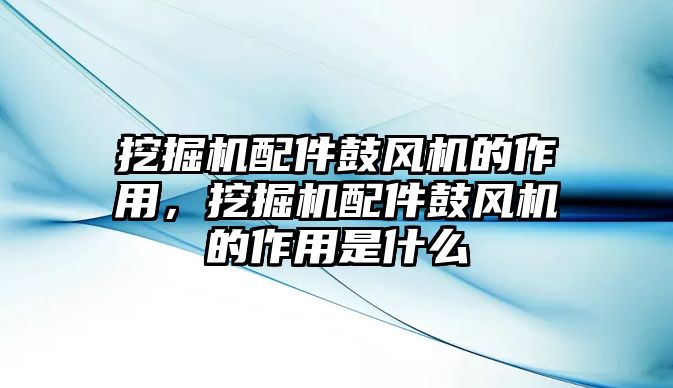 挖掘机配件鼓风机的作用，挖掘机配件鼓风机的作用是什么